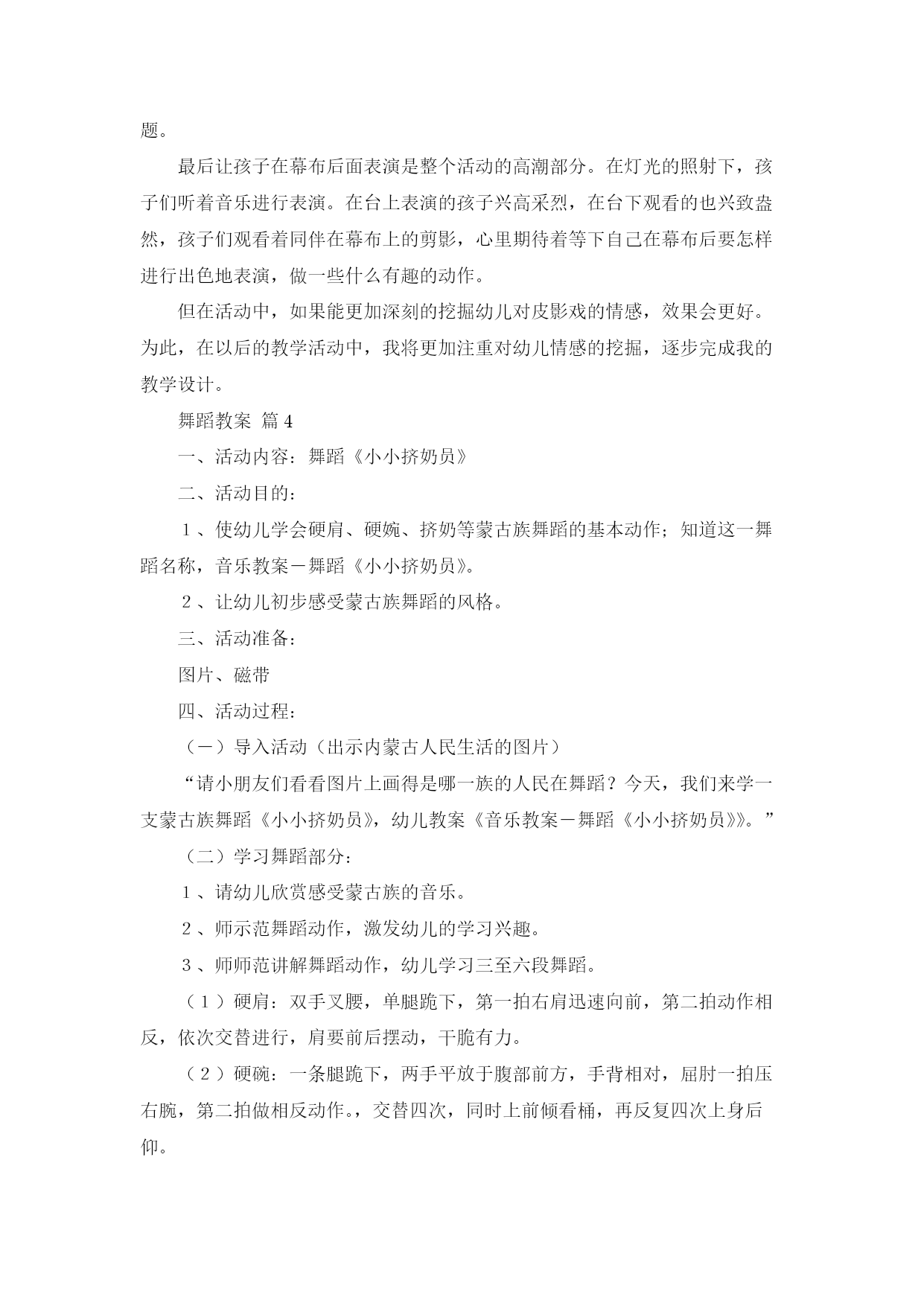 题。

最后让孩子在幕布后面表演是整个活动的高潮部分。在灯光的照射下，孩子们听着音乐进行表演。在台上表演的孩子兴高采烈，在台下观看的也兴致盎然，孩子们观看着同伴在幕布上的剪影，心里期待着等下自己在幕布后要怎样进行出色地表演，做一些什么有趣的动作。

但在活动中，如果能更加深刻的挖掘幼儿对皮影戏的情感，效果会更好。为此，在以后的教学活动中，我将更加注重对幼儿情感的挖掘，逐步完成我的教学设计。

舞蹈教案 篇4

一、活动内容：舞蹈《小小挤奶员》

二、活动目的：

１、使幼儿学会硬肩、硬婉、挤奶等蒙古族舞蹈的基本动作；知道这一舞蹈名称，音乐教案－舞蹈《小小挤奶员》。

２、让幼儿初步感受蒙古族舞蹈的风格。

三、活动准备：

图片、磁带

四、活动过程：

（一）导入活动（出示内蒙古人民生活的图片）

“请小朋友们看看图片上画得是哪一族的人民在舞蹈？今天，我们来学一支蒙古族舞蹈《小小挤奶员》，幼儿教案《音乐教案－舞蹈《小小挤奶员》》。”

（二）学习舞蹈部分：

１、请幼儿欣赏感受蒙古族的音乐。

２、师示范舞蹈动作，激发幼儿的学习兴趣。

３、师师范讲解舞蹈动作，幼儿学习三至六段舞蹈。

（１）硬肩：双手叉腰，单腿跪下，第一拍右肩迅速向前，第二拍动作相反，依次交替进行，肩要前后摆动，干脆有力。

（２）硬碗：一条腿跪下，两手平放于腹部前方，手背相对，屈肘一拍压右腕，第二拍做相反动作。，交替四次，同时上前倾看桶，再反复四次上身后仰。